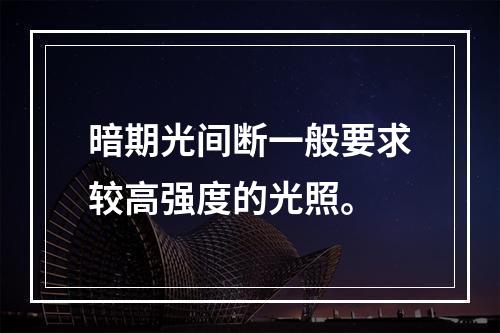 暗期光间断一般要求较高强度的光照。